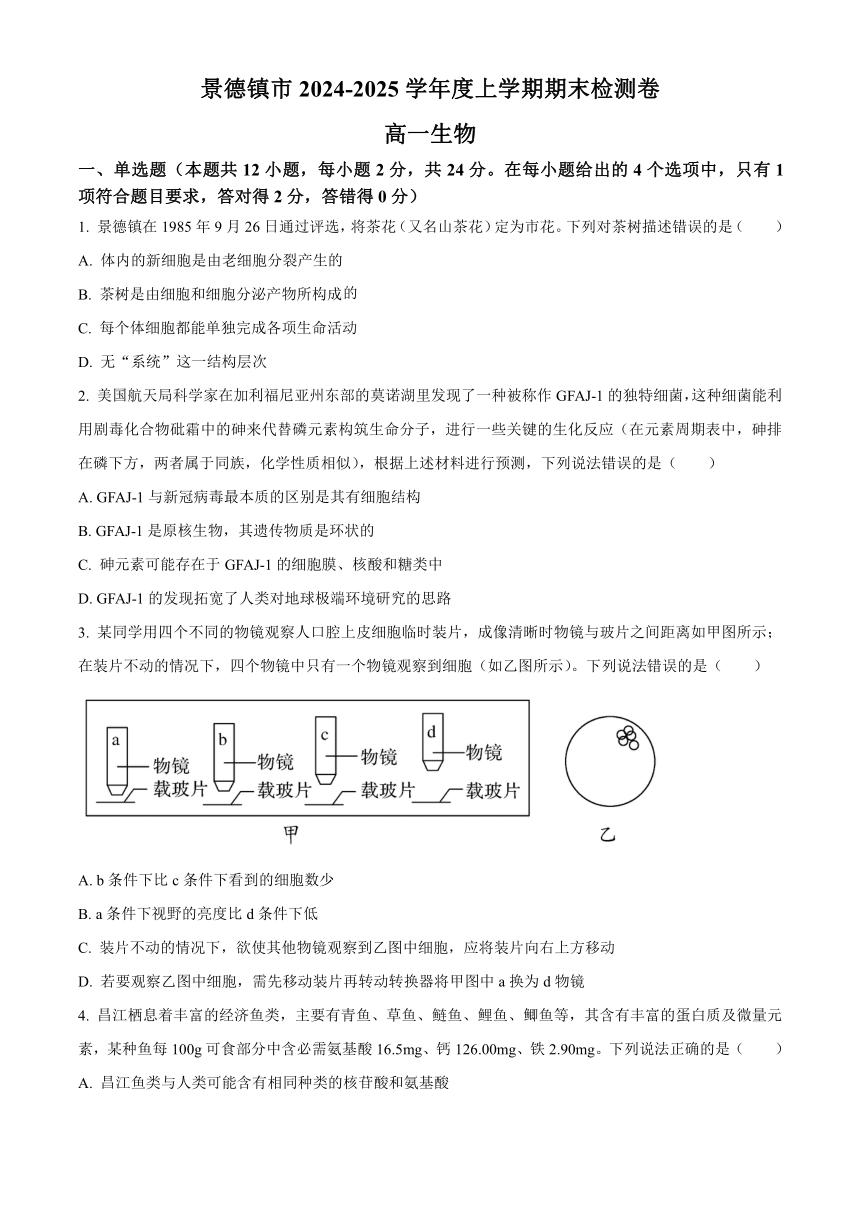 景德镇市 2024-2025 学年度上学期期末检测卷

高一生物

一、单选题（本题共 12 小题，每小题 2 分，共 24 分。在每小题给出的 4 个选项中，只有 1 项符合题目要求，答对得 2 分，答错得 0 分）

1. 景德镇在 1985 年 9 月 26 日通过评选，将茶花（又名山茶花）定为市花。下列对茶树描述错误的是（　　）

A. 体内的新细胞是由老细胞分裂产生的

B. 茶树是由细胞和细胞分泌产物所构成的

C. 每个体细胞都能单独完成各项生命活动

D. 无“系统”这一结构层次

2. 美国航天局科学家在加利福尼亚州东部的莫诺湖里发现了一种被称作 GFAJ-1 的独特细菌，这种细菌能利用剧毒化合物砒霜中的砷来代替磷元素构筑生命分子，进行一些关键的生化反应（在元素周期表中，砷排在磷下方，两者属于同族，化学性质相似），根据上述材料进行预测，下列说法错误的是（　　）

A. GFAJ-1 与新冠病毒最本质的区别是其有细胞结构

B. GFAJ-1 是原核生物，其遗传物质是环状的

C. 砷元素可能存在于 GFAJ-1 的细胞膜、核酸和糖类中

D. GFAJ-1 的发现拓宽了人类对地球极端环境研究的思路

3. 某同学用四个不同的物镜观察人口腔上皮细胞临时装片，成像清晰时物镜与玻片之间距离如甲图所示；在装片不动的情况下，四个物镜中只有一个物镜观察到细胞（如乙图所示）。下列说法错误的是（　　）

a 物镜 载玻片 b 物镜 载玻片 c 物镜 载玻片 d 物镜 载玻片

甲

乙

A. b 条件下比 c 条件下看到的细胞数少

B. a 条件下视野的亮度比 d 条件下低

C. 装片不动的情况下，欲使其他物镜观察到乙图中细胞，应将装片向右上方移动

D. 若要观察乙图中细胞，需先移动装片再转动转换器将甲图中 a 换为 d 物镜

4. 昌江栖息着丰富的经济鱼类，主要有青鱼、草鱼、鲢鱼、鲤鱼、鲫鱼等，其含有丰富的蛋白质及微量元素，某种鱼每 100g 可食部分中含必需氨基酸 16.5mg、钙 126.00mg、铁 2.90mg。下列说法正确的是（　　）

A. 昌江鱼类与人类可能含有相同种类的核苷酸和氨基酸